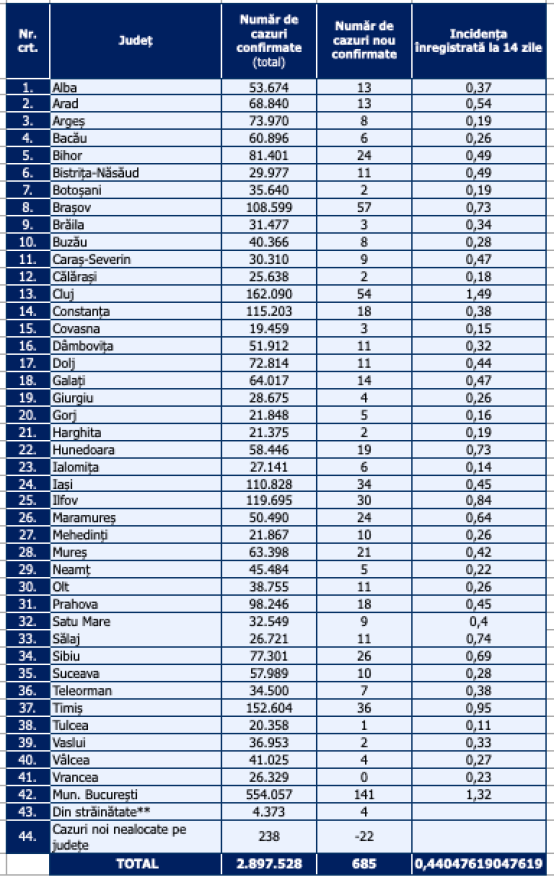 | Nr. crt. | Județ | Număr de cazuri confirmate (total) | Număr de cazuri nou confirmate | Incidența înregistrată la 14 zile |
|---|---|---|---|---|
| 1. | Alba | 53.674 | 13 | 0,37 |
| 2. | Arad | 68.840 | 13 | 0,54 |
| 3. | Argeș | 73.970 | 8 | 0,19 |
| 4. | Bacău | 60.896 | 6 | 0,26 |
| 5. | Bihor | 81.401 | 24 | 0,49 |
| 6. | Bistrița-Năsăud | 29.977 | 11 | 0,49 |
| 7. | Botoșani | 35.640 | 2 | 0,19 |
| 8. | Brașov | 108.599 | 57 | 0,73 |
| 9. | Brăila | 31.477 | 3 | 0,34 |
| 10. | Buzău | 40.366 | 8 | 0,28 |
| 11. | Caraș-Severin | 30.310 | 9 | 0,47 |
| 12. | Călărași | 25.638 | 2 | 0,18 |
| 13. | Cluj | 162.090 | 54 | 1,49 |
| 14. | Constanța | 115.203 | 18 | 0,38 |
| 15. | Covasna | 19.459 | 3 | 0,15 |
| 16. | Dâmbovița | 51.912 | 11 | 0,32 |
| 17. | Dolj | 72.814 | 11 | 0,44 |
| 18. | Galați | 64.017 | 14 | 0,47 |
| 19. | Giurgiu | 28.675 | 4 | 0,26 |
| 20. | Gorj | 21.848 | 5 | 0,16 |
| 21. | Harghita | 21.375 | 2 | 0,19 |
| 22. | Hunedoara | 58.446 | 19 | 0,73 |
| 23. | Ialomița | 27.141 | 6 | 0,14 |
| 24. | Iași | 110.828 | 34 | 0,45 |
| 25. | Ilfov | 119.695 | 30 | 0,84 |
| 26. | Maramureș | 50.490 | 24 | 0,64 |
| 27. | Mehedinți | 21.867 | 10 | 0,26 |
| 28. | Mureș | 63.398 | 21 | 0,42 |
| 29. | Neamț | 45.484 | 5 | 0,22 |
| 30. | Olt | 38.755 | 11 | 0,26 |
| 31. | Prahova | 98.246 | 18 | 0,45 |
| 32. | Satu Mare | 32.549 | 9 | 0,4 |
| 33. | Sălaj | 26.721 | 11 | 0,74 |
| 34. | Sibiu | 77.301 | 26 | 0,69 |
| 35. | Suceava | 57.989 | 10 | 0,28 |
| 36. | Teleorman | 34.500 | 7 | 0,38 |
| 37. | Timiș | 152.604 | 36 | 0,95 |
| 38. | Tulcea | 20.358 | 1 | 0,11 |
| 39. | Vaslui | 36.953 | 2 | 0,33 |
| 40. | Vâlcea | 41.025 | 4 | 0,27 |
| 41. | Vrancea | 26.329 | 0 | 0,23 |
| 42. | Mun. București | 554.057 | 141 | 1,32 |
| 43. | Din străinătate** | 4.373 | 4 | |
| 44. | Cazuri noi nealocate pe județe | 238 | -22 | |
| | TOTAL | 2.897.528 | 685 | 0,44047619047619 |